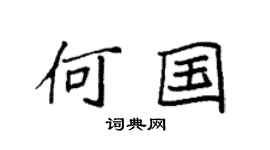 何国

词典网